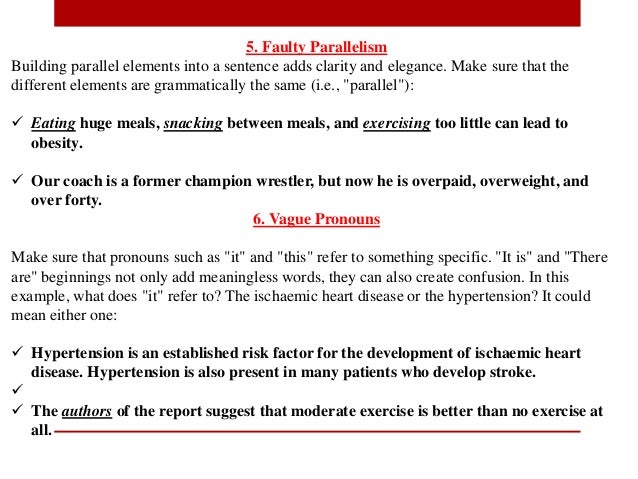 5. Faulty Parallelism

Building parallel elements into a sentence adds clarity and elegance. Make sure that the different elements are grammatically the same (i.e., "parallel"):

✓ Eating huge meals, snacking between meals, and exercising too little can lead to obesity.

✓ Our coach is a former champion wrestler, but now he is overpaid, overweight, and over forty.

6. Vague Pronouns

Make sure that pronouns such as "it" and "this" refer to something specific. "It is" and "There are" beginnings not only add meaningless words, they can also create confusion. In this example, what does "it" refer to? The ischaemic heart disease or the hypertension? It could mean either one:

✓ Hypertension is an established risk factor for the development of ischaemic heart disease. Hypertension is also present in many patients who develop stroke.
✓
✓ The authors of the report suggest that moderate exercise is better than no exercise at all.